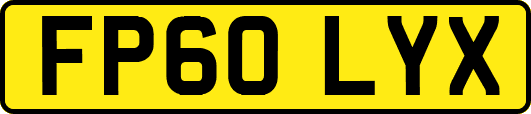 FP60 LYX